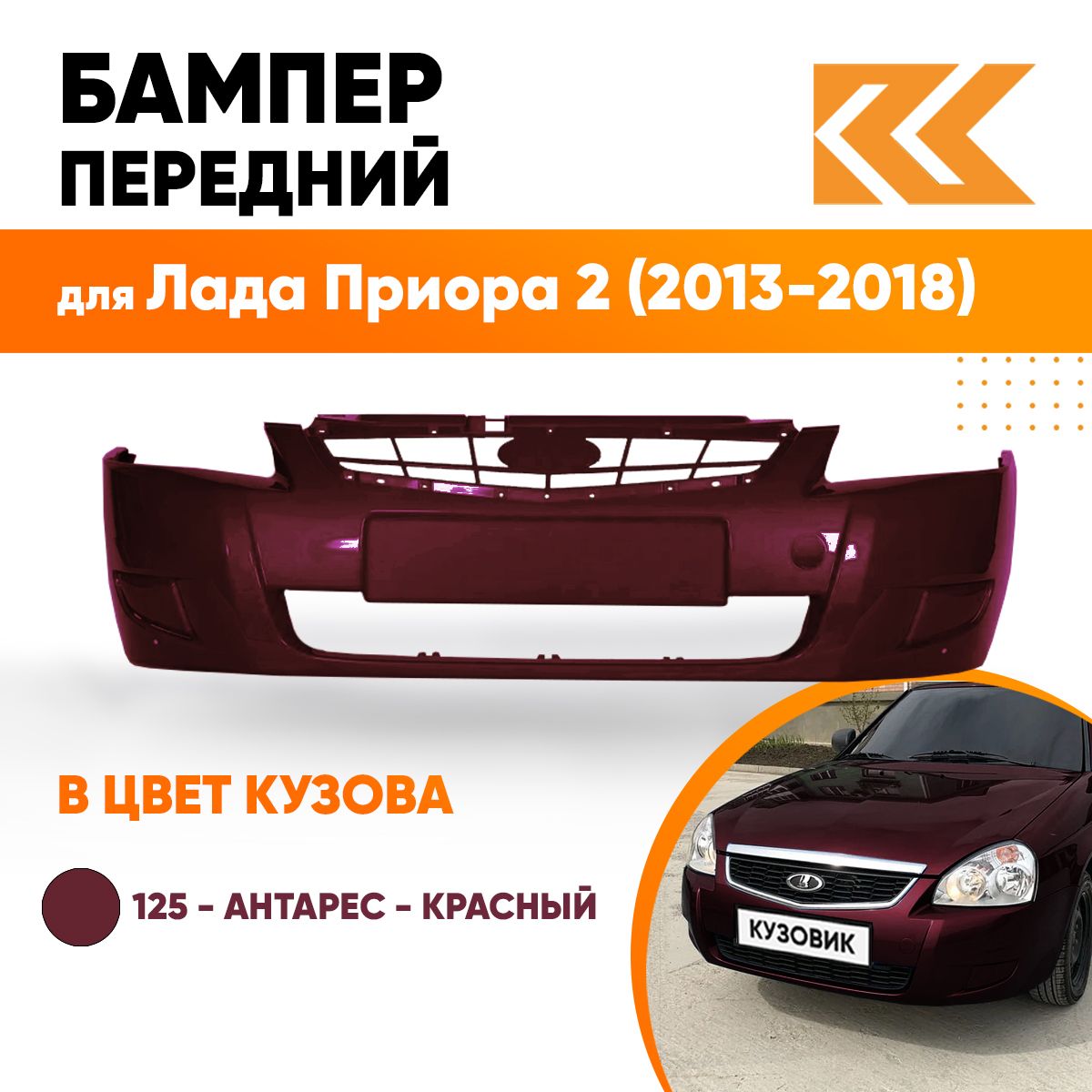 БАМПЕР ПЕРЕДНИЙ

для Лада Приора 2 (2013-2018)

В ЦВЕТ КУЗОВА

125 - АНТАРЕС - КРАСНЫЙ

КУЗОВИК